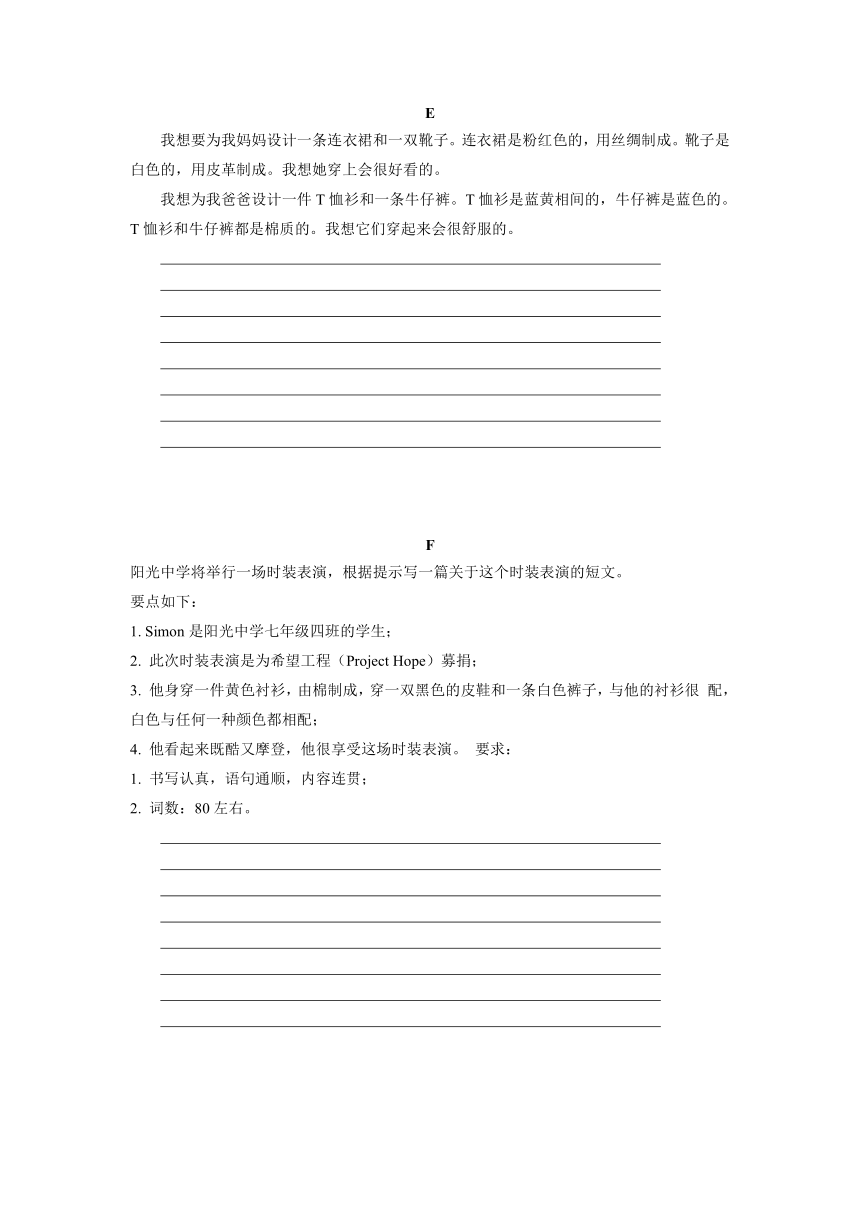 E

我想要为我妈妈设计一条连衣裙和一双靴子。连衣裙是粉红色的，用丝绸制成。靴子是白色的，用皮革制成。我想她穿上会很好看的。

我想为我爸爸设计一件 T 恤衫和一条牛仔裤。T 恤衫是蓝黄相间的，牛仔裤是蓝色的。T 恤衫和牛仔裤都是棉质的。我想它们穿起来会很舒服的。

F

阳光中学将举行一场时装表演，根据提示写一篇关于这个时装表演的短文。

要点如下：

1. Simon 是阳光中学七年级四班的学生；

2. 此次时装表演是为希望工程（Project Hope）募捐；

3. 他身穿一件黄色衬衫，由棉制成，穿一双黑色的皮鞋和一条白色裤子，与他的衬衫很 配，白色与任何一种颜色都相配；

4. 他看起来既酷又摩登，他很享受这场时装表演。 要求：

1. 书写认真，语句通顺，内容连贯；

2. 词数：80 左右。